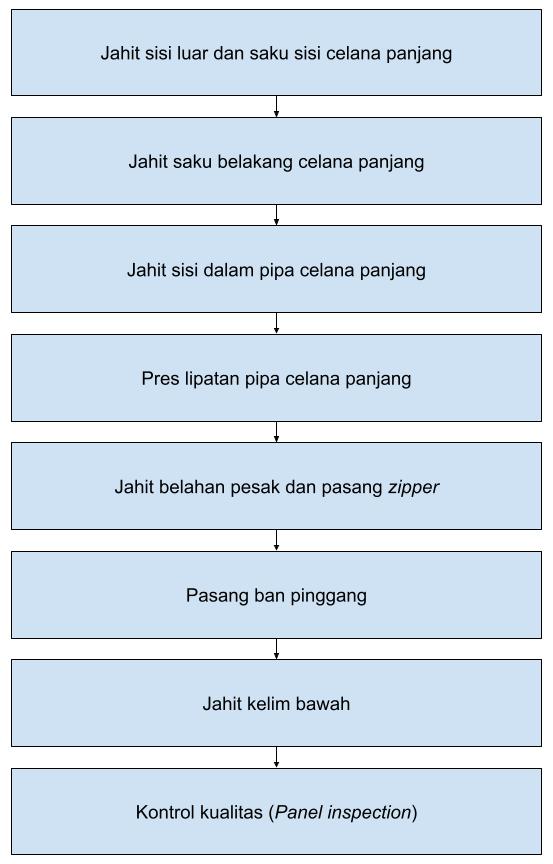 Jahit sisi luar dan saku sisi celana panjang

Jahit saku belakang celana panjang

Jahit sisi dalam pipa celana panjang

Pres lipatan pipa celana panjang

Jahit belahan pesak dan pasang zipper

Pasang ban pinggang

Jahit kelim bawah

Kontrol kualitas (Panel inspection)